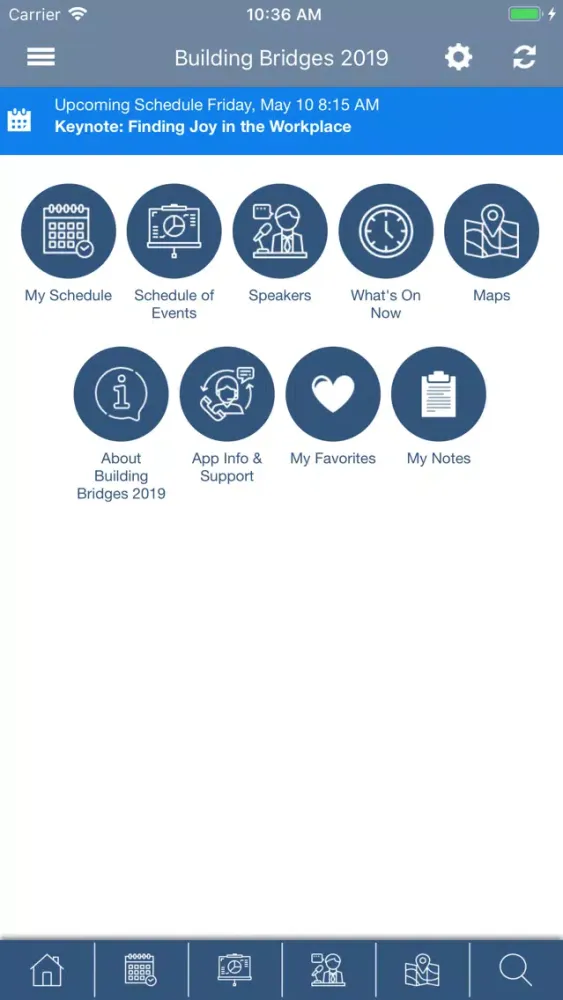 Carrier 10:36 AM

Building Bridges 2019

Upcoming Schedule Friday, May 10 8:15 AM
Keynote: Finding Joy in the Workplace

My Schedule

Schedule of Events

Speakers

What's On Now

Maps

About Building Bridges 2019

App Info & Support

My Favorites

My Notes